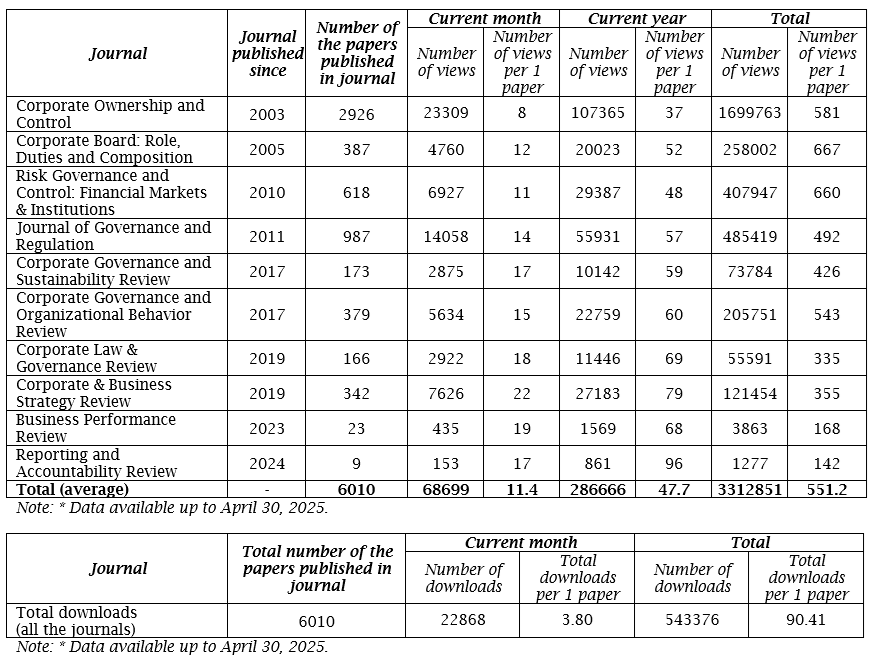 | Journal | Journal published since | Number of the papers published in journal | Current month: Number of views | Current month: Number of views per 1 paper | Current year: Number of views | Current year: Number of views per 1 paper | Total: Number of views | Total: Number of views per 1 paper |
|---|---|---|---|---|---|---|---|---|
| Corporate Ownership and Control | 2003 | 2926 | 23309 | 8 | 107365 | 37 | 1699763 | 581 |
| Corporate Board: Role, Duties and Composition | 2005 | 387 | 4760 | 12 | 20023 | 52 | 258002 | 667 |
| Risk Governance and Control: Financial Markets & Institutions | 2010 | 618 | 6927 | 11 | 29387 | 48 | 407947 | 660 |
| Journal of Governance and Regulation | 2011 | 987 | 14058 | 14 | 55931 | 57 | 485419 | 492 |
| Corporate Governance and Sustainability Review | 2017 | 173 | 2875 | 17 | 10142 | 59 | 73784 | 426 |
| Corporate Governance and Organizational Behavior Review | 2017 | 379 | 5634 | 15 | 22759 | 60 | 205751 | 543 |
| Corporate Law & Governance Review | 2019 | 166 | 2922 | 18 | 11446 | 69 | 55591 | 335 |
| Corporate & Business Strategy Review | 2019 | 342 | 7626 | 22 | 27183 | 79 | 121454 | 355 |
| Business Performance Review | 2023 | 23 | 435 | 19 | 1569 | 68 | 3863 | 168 |
| Reporting and Accountability Review | 2024 | 9 | 153 | 17 | 861 | 96 | 1277 | 142 |
| Total (average) | - | 6010 | 68699 | 11.4 | 286666 | 47.7 | 3312851 | 551.2 |

Note: * Data available up to April 30, 2025.

| Journal | Total number of the papers published in journal | Current month: Number of downloads | Current month: Total downloads per 1 paper | Total: Number of downloads | Total: Total downloads per 1 paper |
|---|---|---|---|---|---|
| Total downloads (all the journals) | 6010 | 22868 | 3.80 | 543376 | 90.41 |

Note: * Data available up to April 30, 2025.